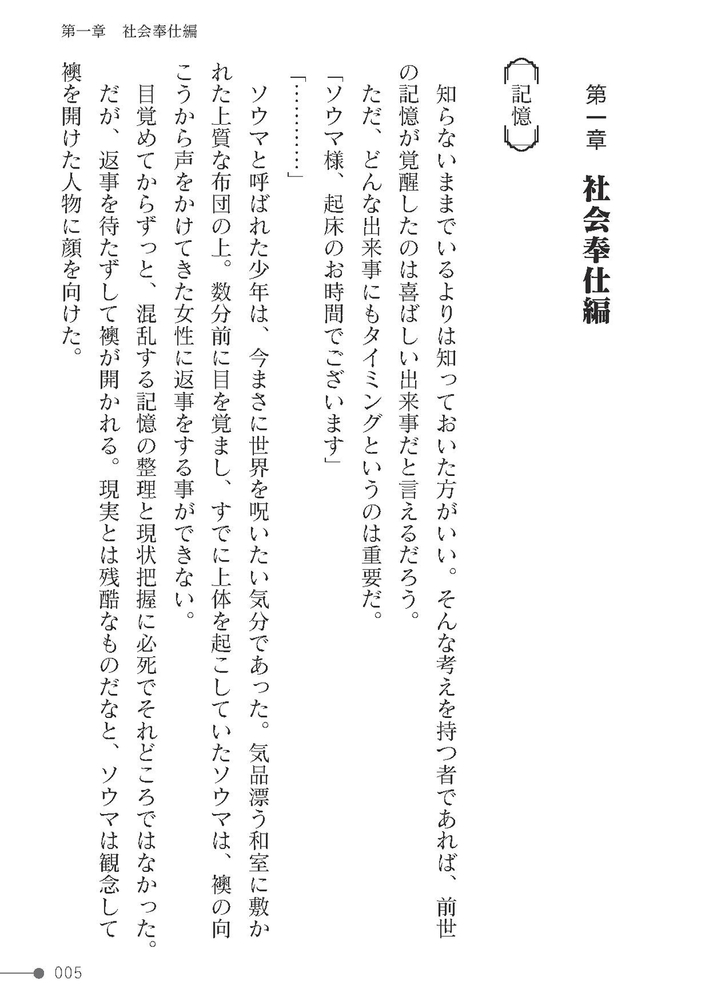 第一章　社会奉仕編

第一章　社会奉仕編

記憶

知らないままでいるよりは知っておいた方がいい。そんな考えを持つ者であれば、前世の記憶が覚醒したのは喜ばしい出来事だと言えるだろう。

ただ、どんな出来事にもタイミングというのは重要だ。

「ソウマ様、起床のお時間でございます」

「…………」

ソウマと呼ばれた少年は、今まさに世界を呪いたい気分であった。気品漂う和室に敷かれた上質な布団の上。数分前に目を覚まし、すでに上体を起こしていたソウマは、襖の向こうから声をかけてきた女性に返事をする事ができない。

目覚めてからずっと、混乱する記憶の整理と現状把握に必死でそれどころではなかった。

だが、返事を待たずして襖が開かれる。現実とは残酷なものだなと、ソウマは観念して襖を開けた人物に顔を向けた。

005